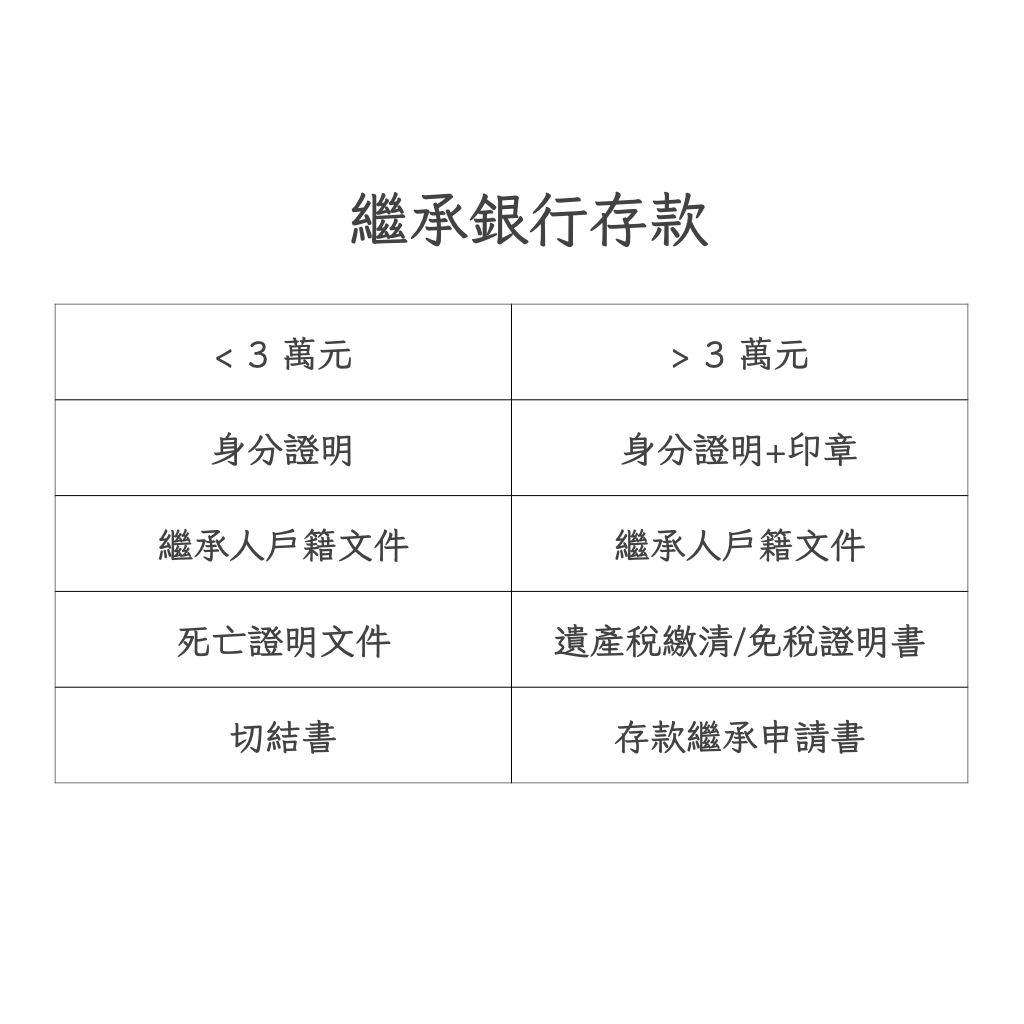 繼承銀行存款

| < 3 萬元 | > 3 萬元 |
|---|---|
| 身分證明 | 身分證明+印章 |
| 繼承人戶籍文件 | 繼承人戶籍文件 |
| 死亡證明文件 | 遺產稅繳清/免稅證明書 |
| 切結書 | 存款繼承申請書 |